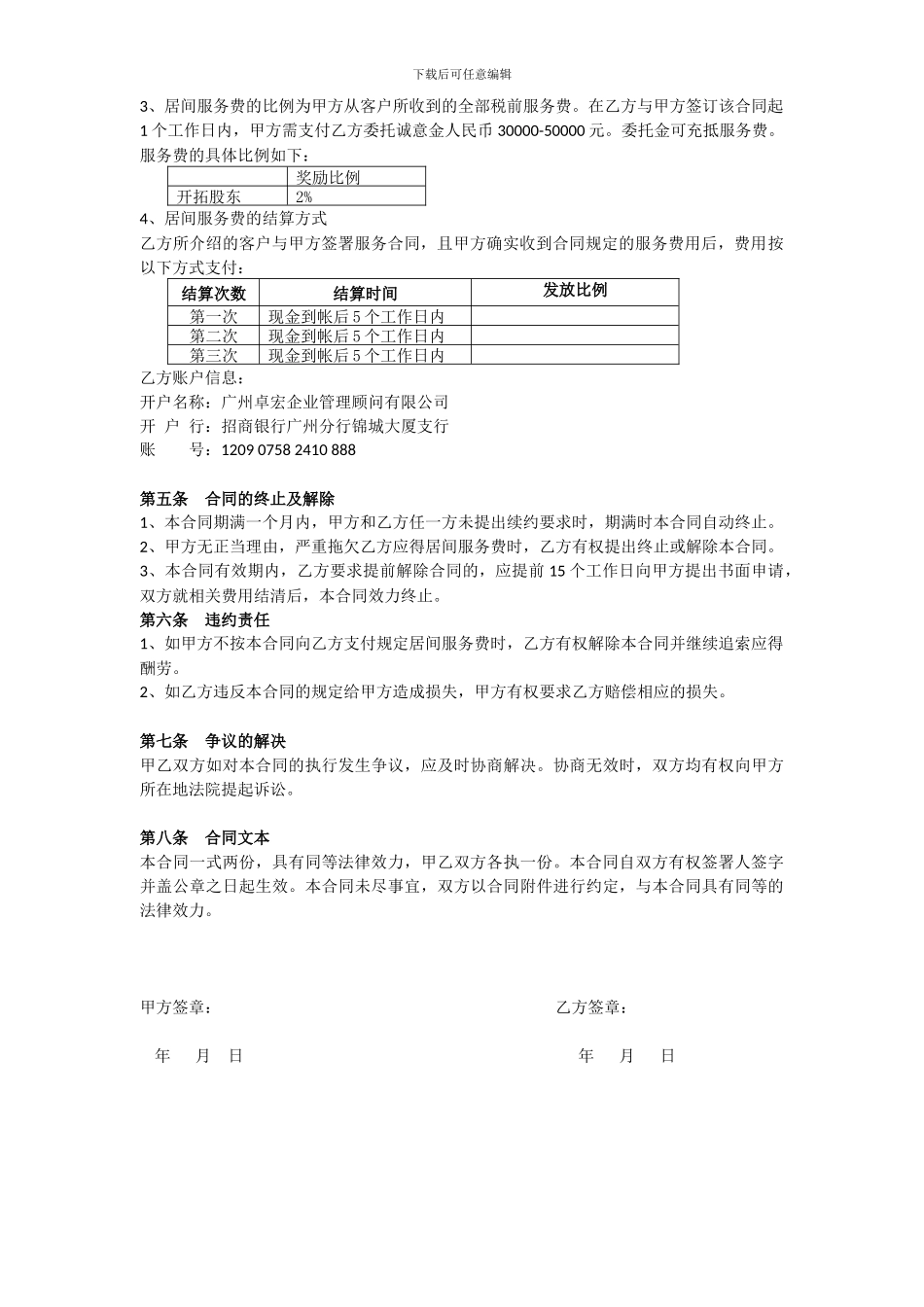 下载后可任意编辑

3、居间服务费的比例为甲方从客户所收到的全部税前服务费。在乙方与甲方签订该合同起1个工作日内，甲方需支付乙方委托诚意金人民币 30000-50000 元。委托金可充抵服务费。服务费的具体比例如下：

| | 奖励比例 |
|---|---|
| 开拓股东 | 2% |

4、居间服务费的结算方式

乙方所介绍的客户与甲方签署服务合同，且甲方确实收到合同规定的服务费用后，费用按以下方式支付：

| 结算次数 | 结算时间 | 发放比例 |
|---|---|---|
| 第一次 | 现金到帐后 5 个工作日内 | |
| 第二次 | 现金到帐后 5 个工作日内 | |
| 第三次 | 现金到帐后 5 个工作日内 | |

乙方账户信息：
开户名称：广州卓宏企业管理顾问有限公司
开 户 行：招商银行广州分行锦城大厦支行
账 号：1209 0758 2410 888

第五条 合同的终止及解除
1、本合同期满一个月内，甲方和乙方任一方未提出续约要求时，期满时本合同自动终止。
2、甲方无正当理由，严重拖欠乙方应得居间服务费时，乙方有权提出终止或解除本合同。
3、本合同有效期内，乙方要求提前解除合同的，应提前 15 个工作日向甲方提出书面申请，双方就相关费用结清后，本合同效力终止。
第六条 违约责任
1、如甲方不按本合同向乙方支付规定居间服务费时，乙方有权解除本合同并继续追索应得酬劳。
2、如乙方违反本合同的规定给甲方造成损失，甲方有权要求乙方赔偿相应的损失。

第七条 争议的解决
甲乙双方如对本合同的执行发生争议，应及时协商解决。协商无效时，双方均有权向甲方所在地法院提起诉讼。

第八条 合同文本
本合同一式两份，具有同等法律效力，甲乙双方各执一份。本合同自双方有权签署人签字并盖公章之日起生效。本合同未尽事宜，双方以合同附件进行约定，与本合同具有同等的法律效力。

甲方签章：

乙方签章：

年 月 日

年 月 日